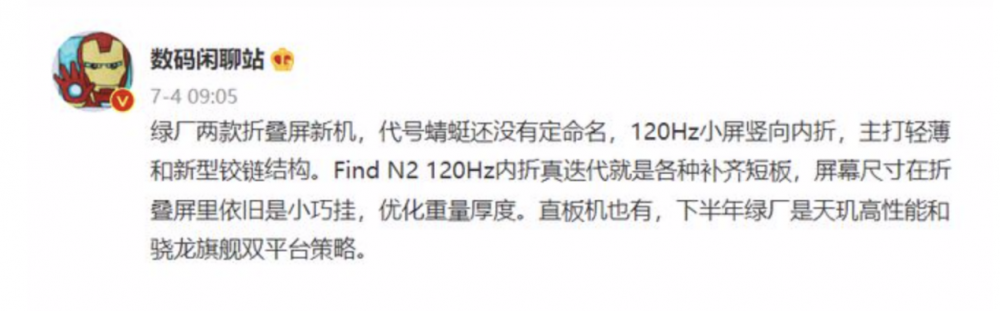 数码闲聊站

7-4 09:05

绿厂两款折叠屏新机，代号蜻蜓还没有定命名，120Hz小屏竖向内折，主打轻薄和新型铰链结构。Find N2 120Hz内折真迭代就是各种补齐短板，屏幕尺寸在折叠屏里依旧是小巧挂，优化重量厚度。直板机也有，下半年绿厂是天玑高性能和骁龙旗舰双平台策略。